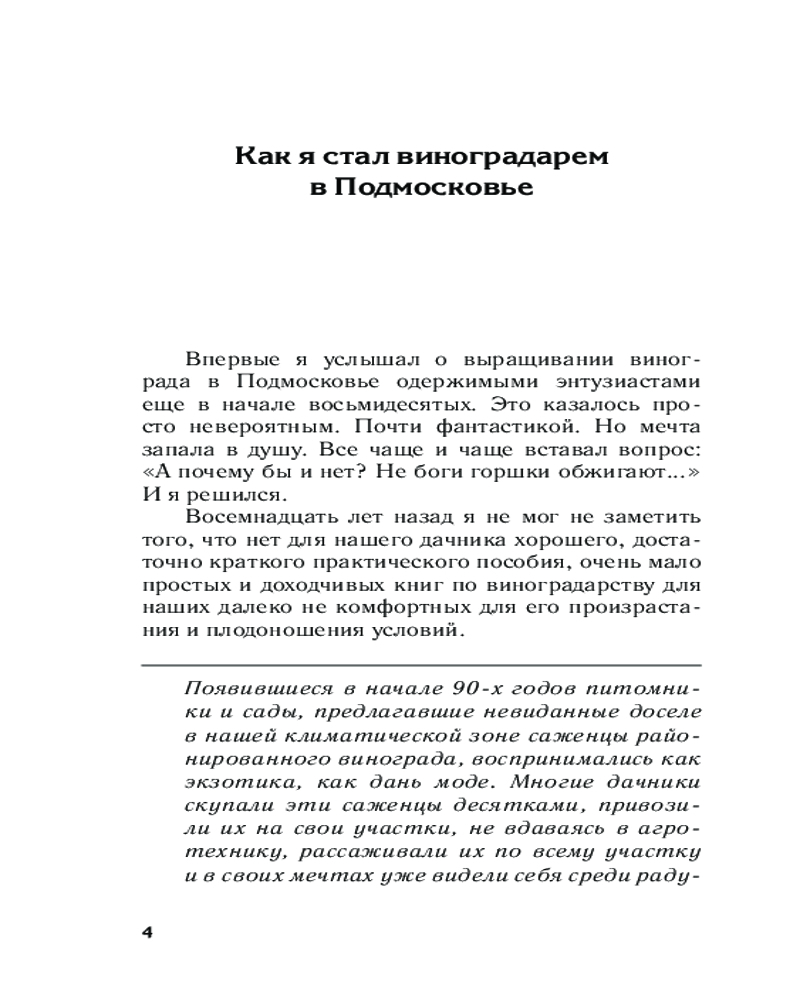 Как я стал виноградарем в Подмосковье

Впервые я услышал о выращивании винограда в Подмосковье одержимыми энтузиастами еще в начале восьмидесятых. Это казалось просто невероятным. Почти фантастикой. Но мечта запала в душу. Все чаще и чаще вставал вопрос: «А почему бы и нет? Не боги горшки обжигают...» И я решился.

Восемнадцать лет назад я не мог не заметить того, что нет для нашего дачника хорошего, достаточно краткого практического пособия, очень мало простых и доходчивых книг по виноградарству для наших далеко не комфортных для его произрастания и плодоношения условий.

Появившиеся в начале 90-х годов питомники и сады, предлагавшие невиданные доселе в нашей климатической зоне саженцы районированного винограда, воспринимались как экзотика, как дань моде. Многие дачники скупали эти саженцы десятками, привозили их на свои участки, не вдаваясь в агротехнику, рассаживали их по всему участку и в своих мечтах уже видели себя среди раду-

4